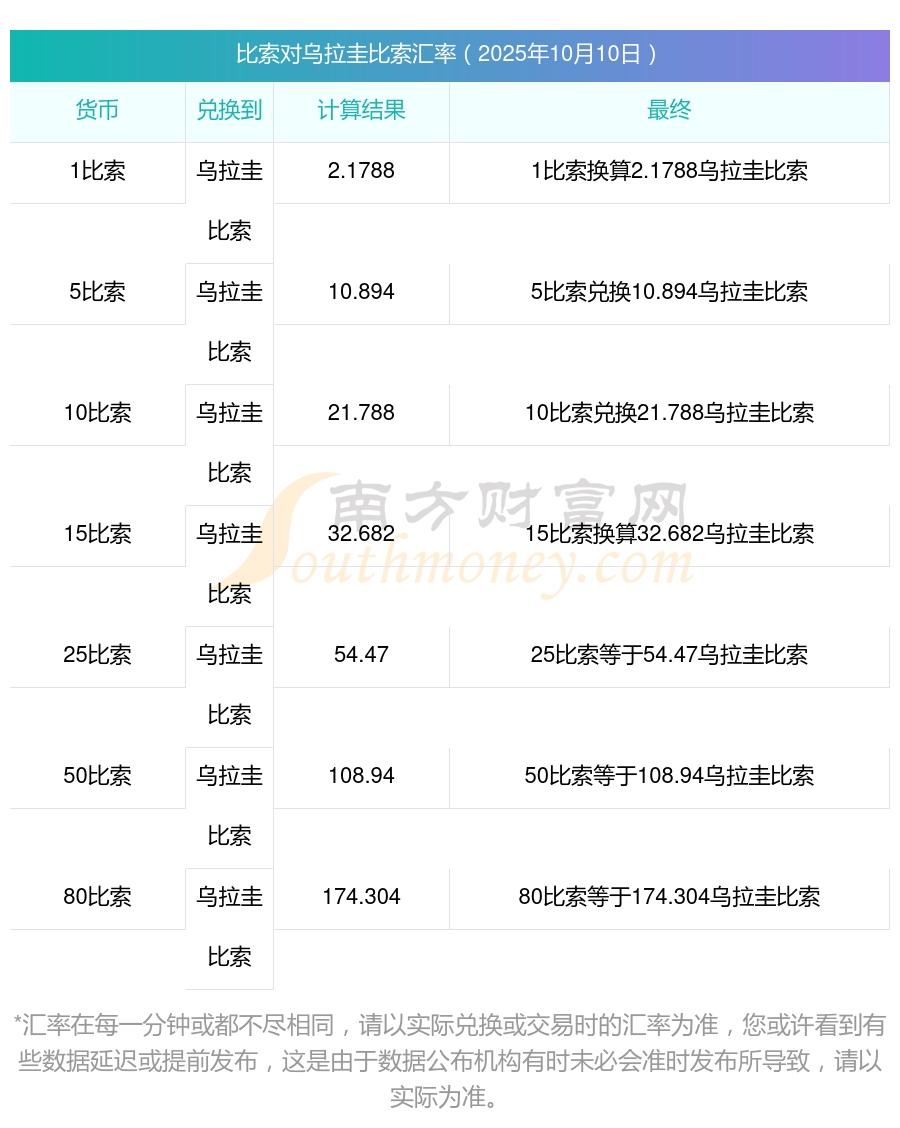 比索对乌拉圭比索汇率（2025年10月10日）

| 货币 | 兑换到 | 计算结果 | 最终 |
|---|---|---|---|
| 1比索 | 乌拉圭比索 | 2.1788 | 1比索换算2.1788乌拉圭比索 |
| 5比索 | 乌拉圭比索 | 10.894 | 5比索兑换10.894乌拉圭比索 |
| 10比索 | 乌拉圭比索 | 21.788 | 10比索兑换21.788乌拉圭比索 |
| 15比索 | 乌拉圭比索 | 32.682 | 15比索换算32.682乌拉圭比索 |
| 25比索 | 乌拉圭比索 | 54.47 | 25比索等于54.47乌拉圭比索 |
| 50比索 | 乌拉圭比索 | 108.94 | 50比索等于108.94乌拉圭比索 |
| 80比索 | 乌拉圭比索 | 174.304 | 80比索等于174.304乌拉圭比索 |

*汇率在每一分钟或都不尽相同，请以实际兑换或交易时的汇率为准，您或许看到有些数据延迟或提前发布，这是由于数据公布机构有时未必会准时发布所导致，请以实际为准。

南方财富网 Southmoney.com